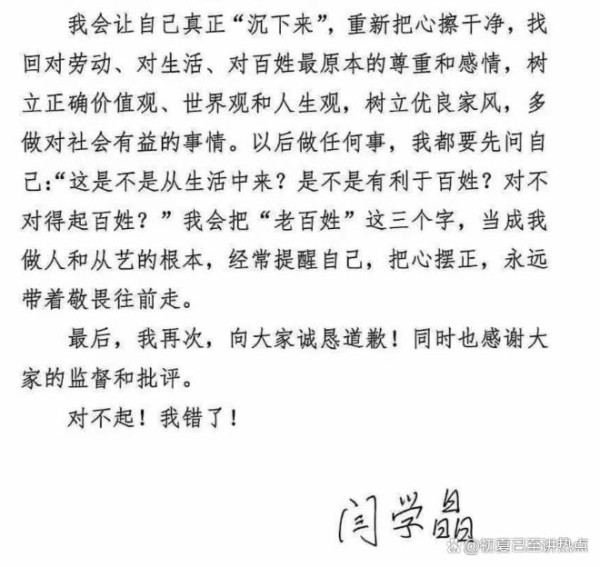 我会让自己真正“沉下来”，重新把心擦干净，找回对劳动、对生活、对百姓最原本的尊重和感情，树立正确价值观、世界观和人生观，树立优良家风，多做对社会有益的事情。以后做任何事，我都要先问自己：“这是不是从生活中来？是不是有利于百姓？对不对得起百姓？”我会把“老百姓”这三个字，当成我做人和从艺的根本，经常提醒自己，把心摆正，永远带着敬畏往前走。

最后，我再次，向大家诚恳道歉！同时也感谢大家的监督和批评。

对不起！我错了！

闫学晶

@初夏已至讲热点